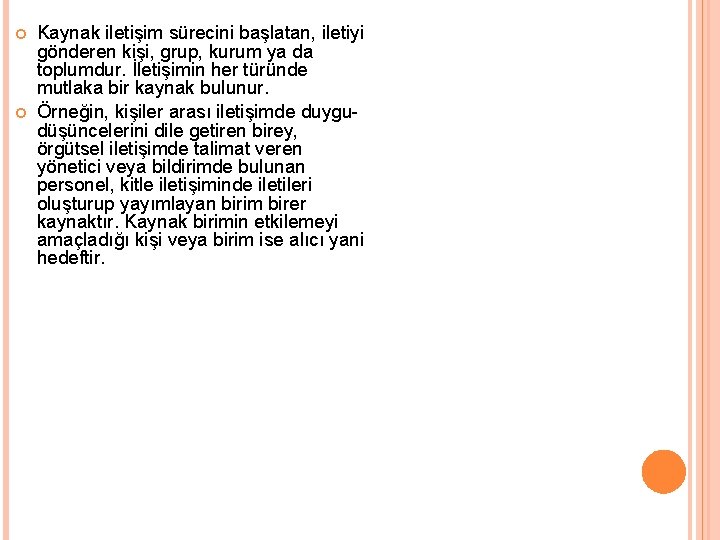 Kaynak iletişim sürecini başlatan, iletiyi gönderen kişi, grup, kurum ya da toplumdur. İletişimin her türünde mutlaka bir kaynak bulunur.

Örneğin, kişiler arası iletişimde duygu-düşüncelerini dile getiren birey, örgütsel iletişimde talimat veren yönetici veya bildirimde bulunan personel, kitle iletişiminde iletileri oluşturup yayımlayan birim birer kaynaktır. Kaynak birimin etkilemeyi amaçladığı kişi veya birim ise alıcı yani hedeftir.